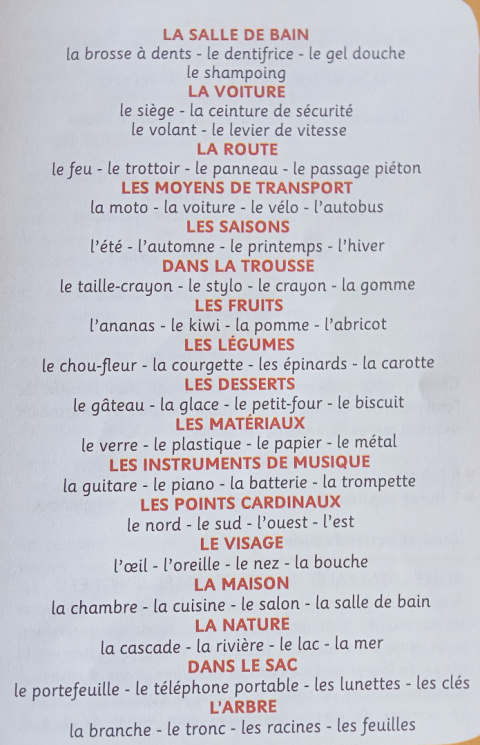 LA SALLE DE BAIN
la brosse à dents - le dentifrice - le gel douche
le shampoing
LA VOITURE
le siège - la ceinture de sécurité
le volant - le levier de vitesse
LA ROUTE
le feu - le trottoir - le panneau - le passage piéton
LES MOYENS DE TRANSPORT
la moto - la voiture - le vélo - l'autobus
LES SAISONS
l'été - l'automne - le printemps - l'hiver
DANS LA TROUSSE
le taille-crayon - le stylo - le crayon - la gomme
LES FRUITS
l'ananas - le kiwi - la pomme - l'abricot
LES LÉGUMES
le chou-fleur - la courgette - les épinards - la carotte
LES DESSERTS
le gâteau - la glace - le petit-four - le biscuit
LES MATÉRIAUX
le verre - le plastique - le papier - le métal
LES INSTRUMENTS DE MUSIQUE
la guitare - le piano - la batterie - la trompette
LES POINTS CARDINAUX
le nord - le sud - l'ouest - l'est
LE VISAGE
l'œil - l'oreille - le nez - la bouche
LA MAISON
la chambre - la cuisine - le salon - la salle de bain
LA NATURE
la cascade - la rivière - le lac - la mer
DANS LE SAC
le portefeuille - le téléphone portable - les lunettes - les clés
L'ARBRE
la branche - le tronc - les racines - les feuilles